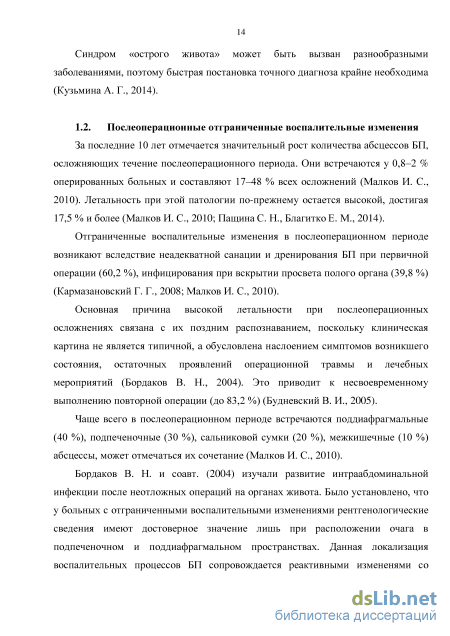 14

Синдром «острого живота» может быть вызван разнообразными заболеваниями, поэтому быстрая постановка точного диагноза крайне необходима (Кузьмина А. Г., 2014).

1.2. Послеоперационные отграниченные воспалительные изменения

За последние 10 лет отмечается значительный рост количества абсцессов БП, осложняющих течение послеоперационного периода. Они встречаются у 0,8–2 % оперированных больных и составляют 17–48 % всех осложнений (Малков И. С., 2010). Летальность при этой патологии по-прежнему остается высокой, достигая 17,5 % и более (Малков И. С., 2010; Пащина С. Н., Благитко Е. М., 2014).

Отграниченные воспалительные изменения в послеоперационном периоде возникают вследствие неадекватной санации и дренирования БП при первичной операции (60,2 %), инфицирования при вскрытии просвета полого органа (39,8 %) (Кармазановский Г. Г., 2008; Малков И. С., 2010).

Основная причина высокой летальности при послеоперационных осложнениях связана с их поздним распознаванием, поскольку клиническая картина не является типичной, а обусловлена наслоением симптомов возникшего состояния, остаточных проявлений операционной травмы и лечебных мероприятий (Бордаков В. Н., 2004). Это приводит к несвоевременному выполнению повторной операции (до 83,2 %) (Будневский В. И., 2005).

Чаще всего в послеоперационном периоде встречаются поддиафрагмальные (40 %), подпеченочные (30 %), сальниковой сумки (20 %), межкишечные (10 %) абсцессы, может отмечаться их сочетание (Малков И. С., 2010).

Бордаков В. Н. и соавт. (2004) изучали развитие интраабдоминальной инфекции после неотложных операций на органах живота. Было установлено, что у больных с отграниченными воспалительными изменениями рентгенологические сведения имеют достоверное значение лишь при расположении очага в подпеченочном и поддиафрагмальном пространствах. Данная локализация воспалительных процессов БП сопровождается реактивными изменениями со

dsLib.net
библиотека диссертаций